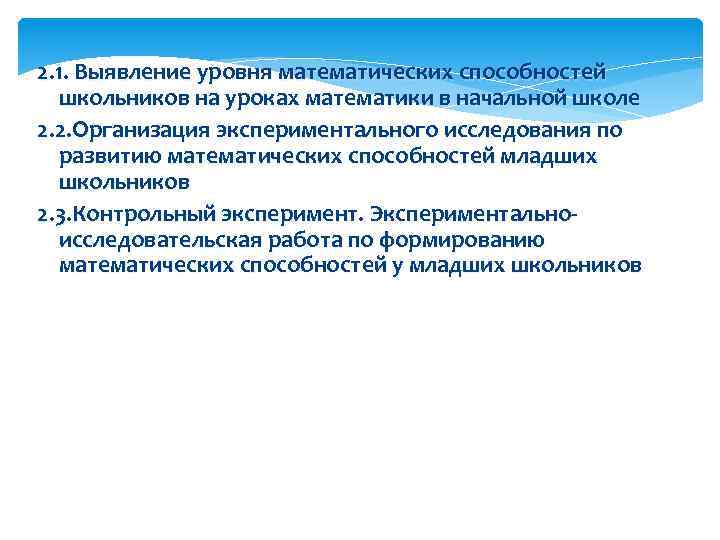 2.1. Выявление уровня математических способностей школьников на уроках математики в начальной школе

2.2.Организация экспериментального исследования по развитию математических способностей младших школьников

2.3.Контрольный эксперимент. Экспериментально-исследовательская работа по формированию математических способностей у младших школьников